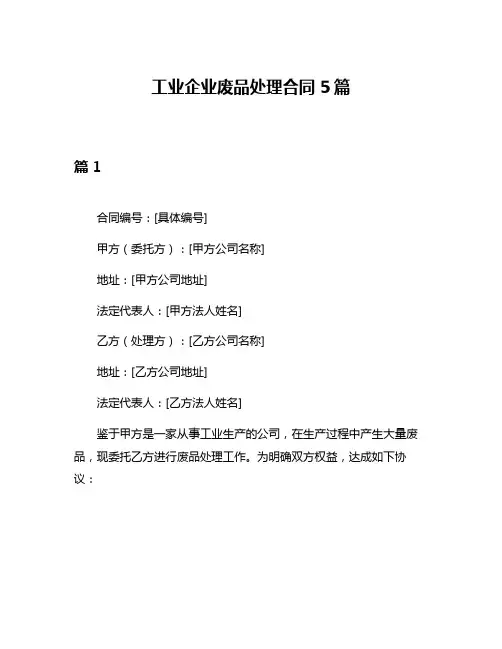 工业企业废品处理合同 5 篇

篇 1

合同编号：[具体编号]

甲方（委托方）：[甲方公司名称]

地址：[甲方公司地址]

法定代表人：[甲方法人姓名]

乙方（处理方）：[乙方公司名称]

地址：[乙方公司地址]

法定代表人：[乙方法人姓名]

鉴于甲方是一家从事工业生产的公司，在生产过程中产生大量废品，现委托乙方进行废品处理工作。为明确双方权益，达成如下协议：